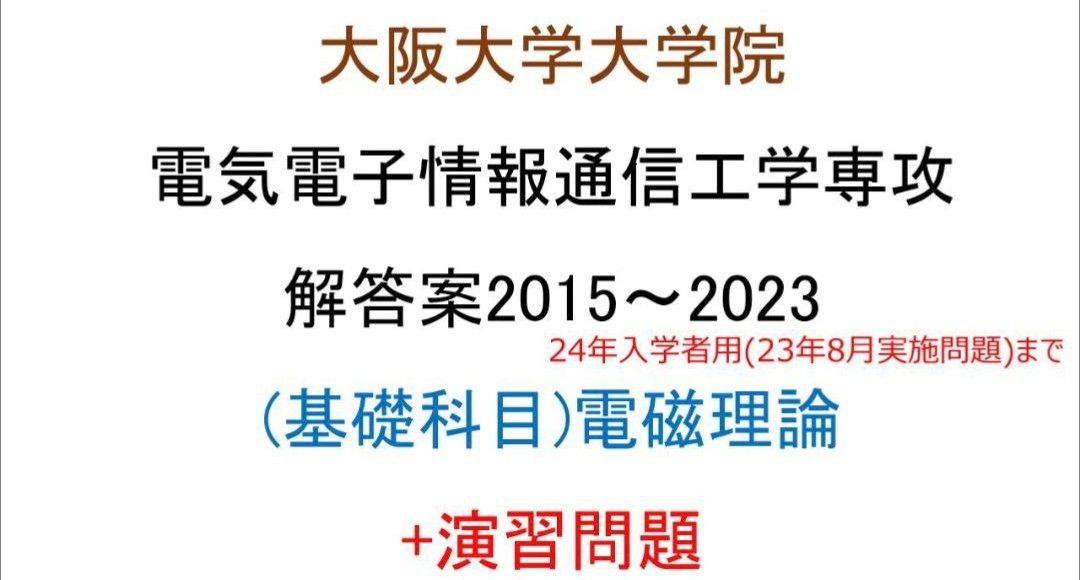 大阪大学大学院

電気電子情報通信工学専攻

解答案2015～2023

24年入学者用(23年8月実施問題)まで

(基礎科目)電磁理論

+演習問題